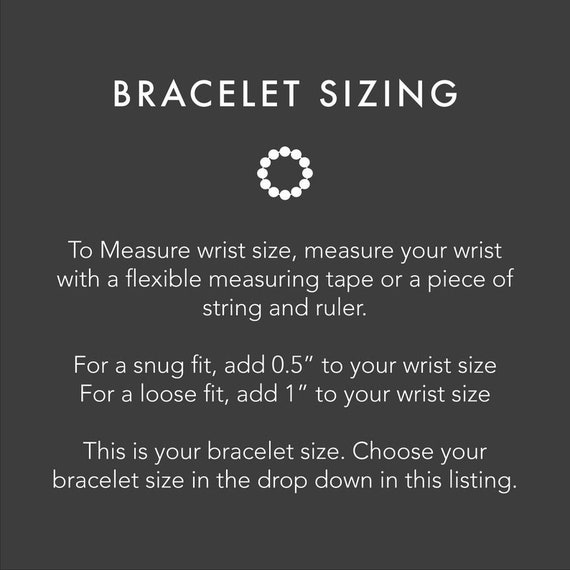 BRACELET SIZING

To Measure wrist size, measure your wrist with a flexible measuring tape or a piece of string and ruler.

For a snug fit, add 0.5" to your wrist size
For a loose fit, add 1" to your wrist size

This is your bracelet size. Choose your bracelet size in the drop down in this listing.